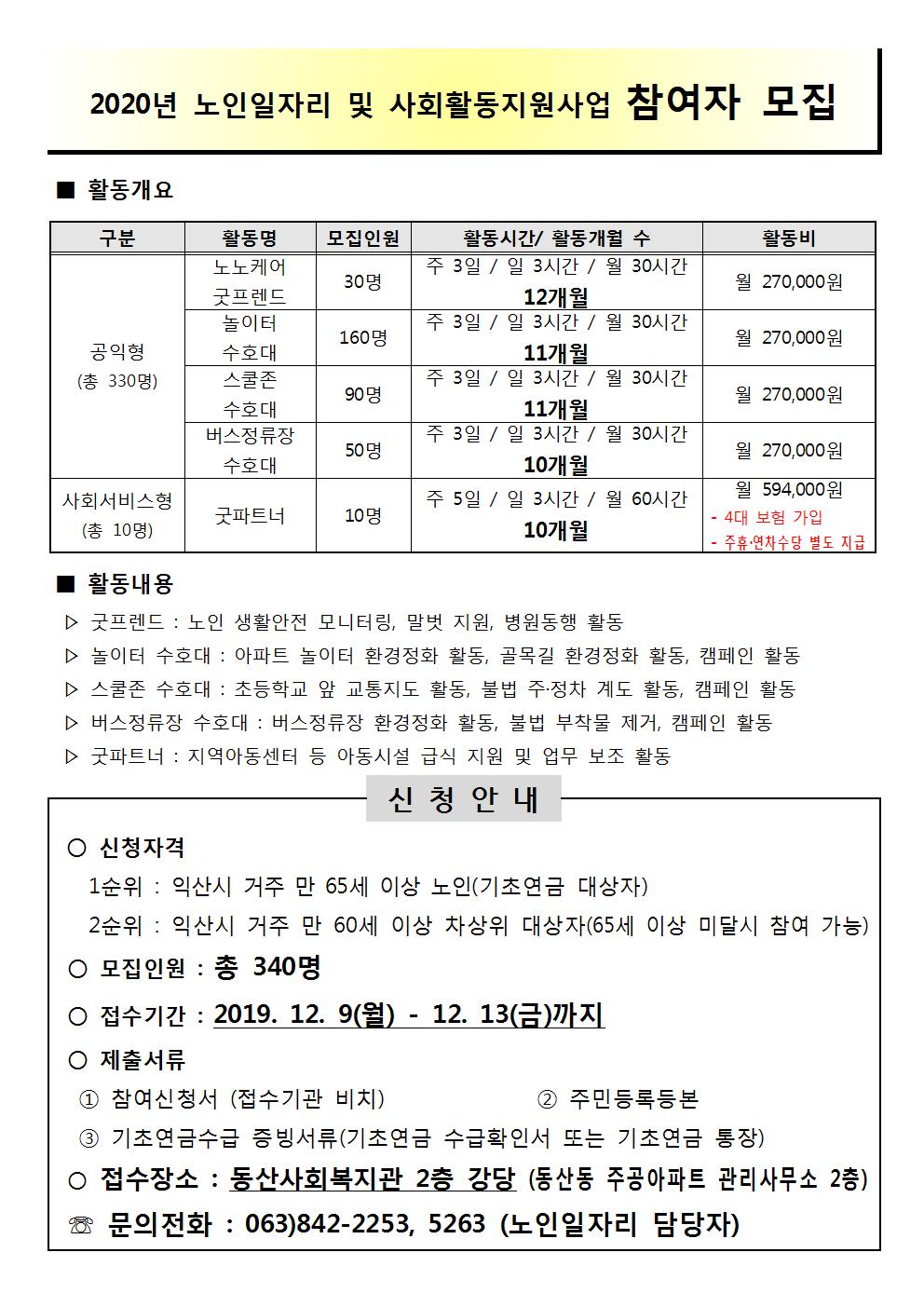 2020년 노인일자리 및 사회활동지원사업 참여자 모집

■ 활동개요

| 구분 | 활동명 | 모집인원 | 활동시간/ 활동개월 수 | 활동비 |
|---|---|---|---|---|
| 공익형 (총 330명) | 노노케어 굿프렌드 | 30명 | 주 3일 / 일 3시간 / 월 30시간 12개월 | 월 270,000원 |
| | 놀이터 수호대 | 160명 | 주 3일 / 일 3시간 / 월 30시간 11개월 | 월 270,000원 |
| | 스쿨존 수호대 | 90명 | 주 3일 / 일 3시간 / 월 30시간 11개월 | 월 270,000원 |
| | 버스정류장 수호대 | 50명 | 주 3일 / 일 3시간 / 월 30시간 10개월 | 월 270,000원 |
| 사회서비스형 (총 10명) | 굿파트너 | 10명 | 주 5일 / 일 3시간 / 월 60시간 10개월 | 월 594,000원 - 4대 보험 가입 - 주휴·연차수당 별도 지급 |

■ 활동내용
▷ 굿프렌드 : 노인 생활안전 모니터링, 말벗 지원, 병원동행 활동
▷ 놀이터 수호대 : 아파트 놀이터 환경정화 활동, 골목길 환경정화 활동, 캠페인 활동
▷ 스쿨존 수호대 : 초등학교 앞 교통지도 활동, 불법 주·정차 계도 활동, 캠페인 활동
▷ 버스정류장 수호대 : 버스정류장 환경정화 활동, 불법 부착물 제거, 캠페인 활동
▷ 굿파트너 : 지역아동센터 등 아동시설 급식 지원 및 업무 보조 활동

신 청 안 내

○ 신청자격
1순위 : 익산시 거주 만 65세 이상 노인(기초연금 대상자)
2순위 : 익산시 거주 만 60세 이상 차상위 대상자(65세 이상 미달시 참여 가능)
○ 모집인원 : 총 340명
○ 접수기간 : 2019. 12. 9(월) - 12. 13(금)까지
○ 제출서류
① 참여신청서 (접수기관 비치) ② 주민등록등본
③ 기초연금수급 증빙서류(기초연금 수급확인서 또는 기초연금 통장)
○ 접수장소 : 동산사회복지관 2층 강당 (동산동 주공아파트 관리사무소 2층)
☏ 문의전화 : 063)842-2253, 5263 (노인일자리 담당자)